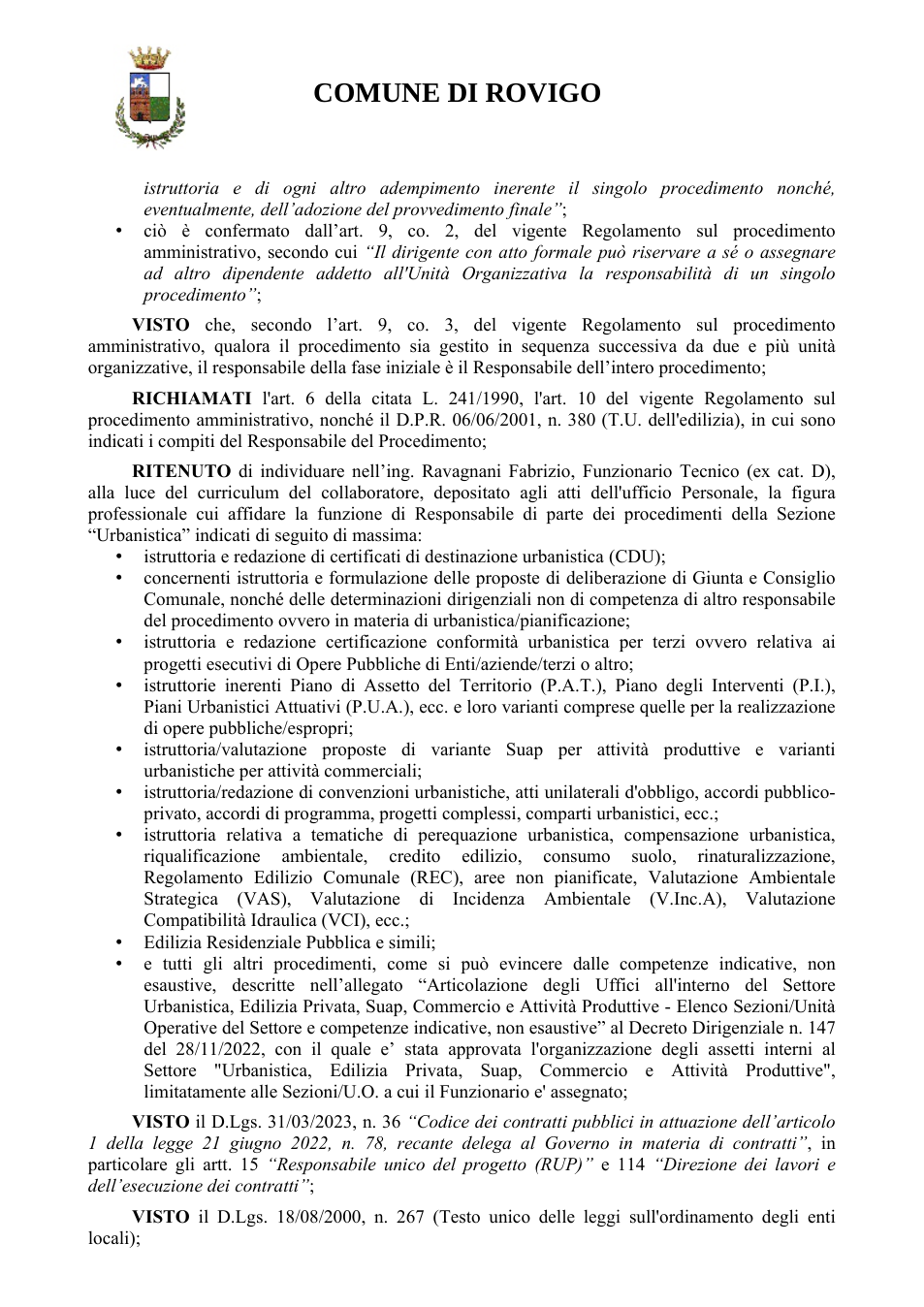 COMUNE DI ROVIGO

istruttoria e di ogni altro adempimento inerente il singolo procedimento nonché, eventualmente, dell'adozione del provvedimento finale";

• ciò è confermato dall'art. 9, co. 2, del vigente Regolamento sul procedimento amministrativo, secondo cui "Il dirigente con atto formale può riservare a sé o assegnare ad altro dipendente addetto all'Unità Organizzativa la responsabilità di un singolo procedimento";

VISTO che, secondo l'art. 9, co. 3, del vigente Regolamento sul procedimento amministrativo, qualora il procedimento sia gestito in sequenza successiva da due e più unità organizzative, il responsabile della fase iniziale è il Responsabile dell'intero procedimento;

RICHIAMATI l'art. 6 della citata L. 241/1990, l'art. 10 del vigente Regolamento sul procedimento amministrativo, nonché il D.P.R. 06/06/2001, n. 380 (T.U. dell'edilizia), in cui sono indicati i compiti del Responsabile del Procedimento;

RITENUTO di individuare nell'ing. Ravagnani Fabrizio, Funzionario Tecnico (ex cat. D), alla luce del curriculum del collaboratore, depositato agli atti dell'ufficio Personale, la figura professionale cui affidare la funzione di Responsabile di parte dei procedimenti della Sezione "Urbanistica" indicati di seguito di massima:
• istruttoria e redazione di certificati di destinazione urbanistica (CDU);
• concernenti istruttoria e formulazione delle proposte di deliberazione di Giunta e Consiglio Comunale, nonché delle determinazioni dirigenziali non di competenza di altro responsabile del procedimento ovvero in materia di urbanistica/pianificazione;
• istruttoria e redazione certificazione conformità urbanistica per terzi ovvero relativa ai progetti esecutivi di Opere Pubbliche di Enti/aziende/terzi o altro;
• istruttorie inerenti Piano di Assetto del Territorio (P.A.T.), Piano degli Interventi (P.I.), Piani Urbanistici Attuativi (P.U.A.), ecc. e loro varianti comprese quelle per la realizzazione di opere pubbliche/espropri;
• istruttoria/valutazione proposte di variante Suap per attività produttive e varianti urbanistiche per attività commerciali;
• istruttoria/redazione di convenzioni urbanistiche, atti unilaterali d'obbligo, accordi pubblico-privato, accordi di programma, progetti complessi, comparti urbanistici, ecc.;
• istruttoria relativa a tematiche di perequazione urbanistica, compensazione urbanistica, riqualificazione ambientale, credito edilizio, consumo suolo, rinaturalizzazione, Regolamento Edilizio Comunale (REC), aree non pianificate, Valutazione Ambientale Strategica (VAS), Valutazione di Incidenza Ambientale (V.Inc.A), Valutazione Compatibilità Idraulica (VCI), ecc.;
• Edilizia Residenziale Pubblica e simili;
• e tutti gli altri procedimenti, come si può evincere dalle competenze indicative, non esaustive, descritte nell'allegato "Articolazione degli Uffici all'interno del Settore Urbanistica, Edilizia Privata, Suap, Commercio e Attività Produttive - Elenco Sezioni/Unità Operative del Settore e competenze indicative, non esaustive" al Decreto Dirigenziale n. 147 del 28/11/2022, con il quale e' stata approvata l'organizzazione degli assetti interni al Settore "Urbanistica, Edilizia Privata, Suap, Commercio e Attività Produttive", limitatamente alle Sezioni/U.O. a cui il Funzionario e' assegnato;

VISTO il D.Lgs. 31/03/2023, n. 36 "Codice dei contratti pubblici in attuazione dell'articolo 1 della legge 21 giugno 2022, n. 78, recante delega al Governo in materia di contratti", in particolare gli artt. 15 "Responsabile unico del progetto (RUP)" e 114 "Direzione dei lavori e dell'esecuzione dei contratti";

VISTO il D.Lgs. 18/08/2000, n. 267 (Testo unico delle leggi sull'ordinamento degli enti locali);